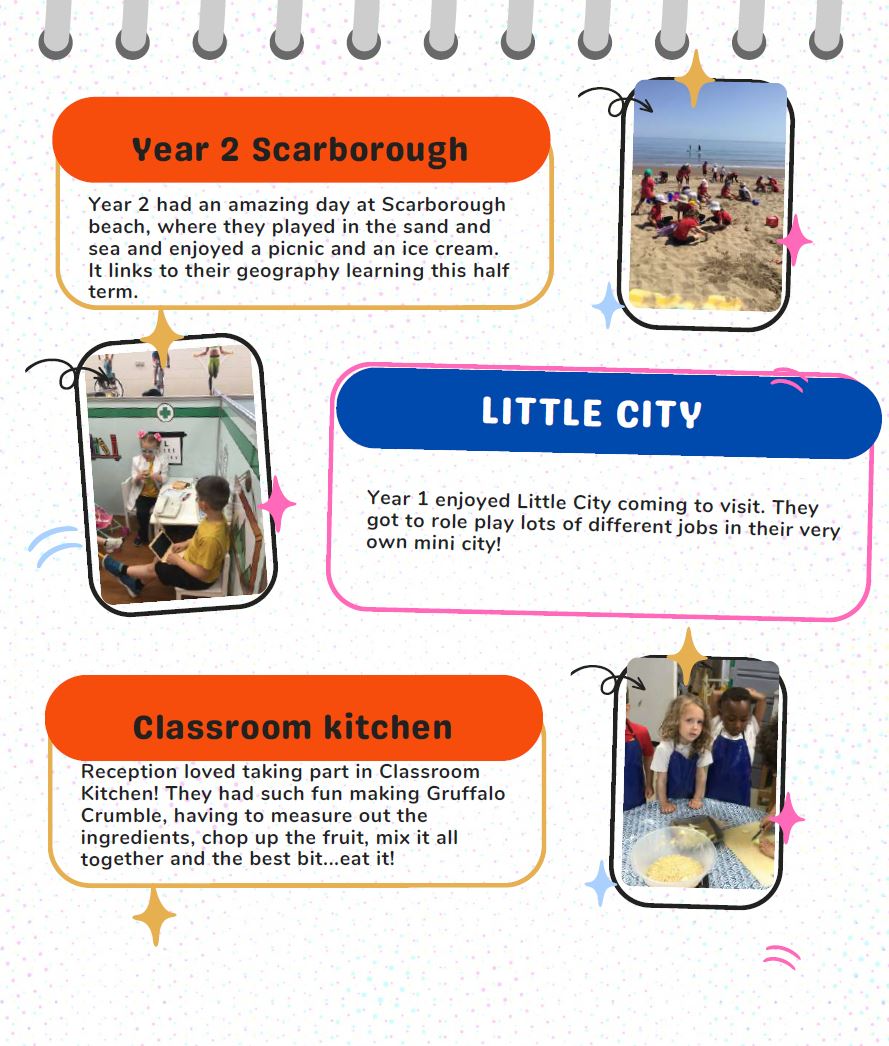 Year 2 Scarborough

Year 2 had an amazing day at Scarborough beach, where they played in the sand and sea and enjoyed a picnic and an ice cream. It links to their geography learning this half term.

LITTLE CITY

Year 1 enjoyed Little City coming to visit. They got to role play lots of different jobs in their very own mini city!

Classroom kitchen

Reception loved taking part in Classroom Kitchen! They had such fun making Gruffalo Crumble, having to measure out the ingredients, chop up the fruit, mix it all together and the best bit...eat it!